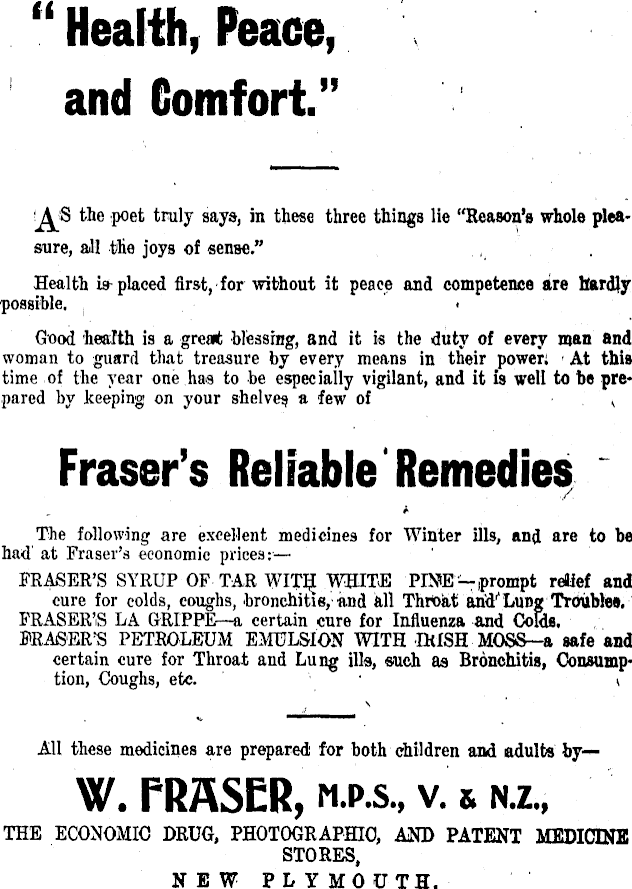 " Health, Peace, and Comfort."

AS the poet truly says, in these three things lie "Reason's whole pleasure, all the joys of sense."

Health is placed first, for without it peace and competence are hardly possible.

Good health is a great blessing, and it is the duty of every man and woman to guard that treasure by every means in their power. At this time of the year one has to be especially vigilant, and it is well to be prepared by keeping on your shelves a few of

Fraser's Reliable Remedies

The following are excellent medicines for Winter ills, and are to be had at Fraser's economic prices:—

FRASER'S SYRUP OF TAR WITH WHITE PINE—prompt relief and cure for colds, coughs, bronchitis, and all Throat and Lung Troubles.
FRASER'S LA GRIPPE—a certain cure for Influenza and Colds.
FRASER'S PETROLEUM EMULSION WITH IRISH MOSS—a safe and certain cure for Throat and Lung ills, such as Bronchitis, Consumption, Coughs, etc.

All these medicines are prepared for both children and adults by—

W. FRASER, M.P.S., V. & N.Z.,

THE ECONOMIC DRUG, PHOTOGRAPHIC, AND PATENT MEDICINE STORES,

NEW PLYMOUTH.